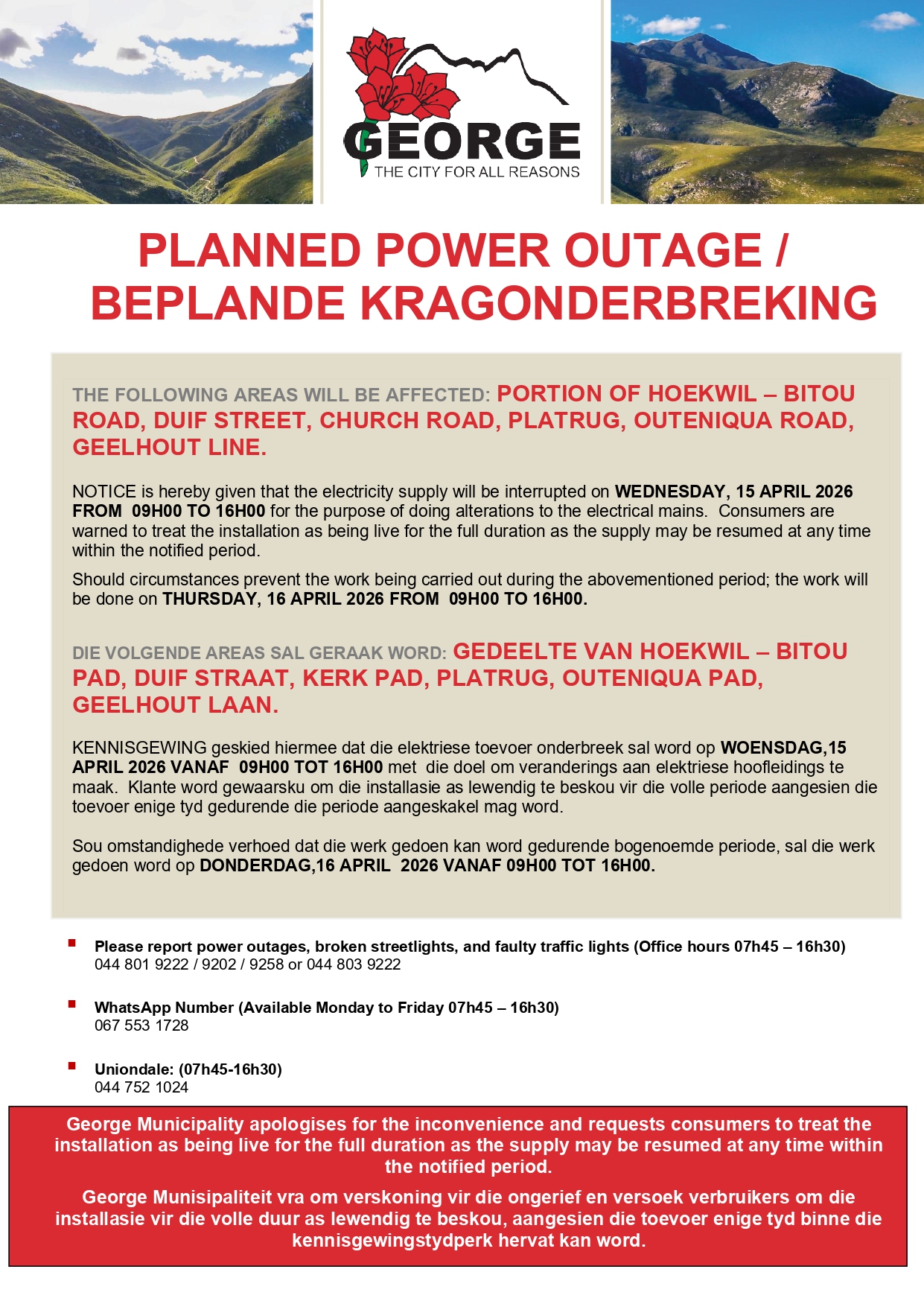 GEORGE
THE CITY FOR ALL REASONS

PLANNED POWER OUTAGE / BEPLANDE KRAGONDERBREKING

THE FOLLOWING AREAS WILL BE AFFECTED: PORTION OF HOEKWIL – BITOU ROAD, DUIF STREET, CHURCH ROAD, PLATRUG, OUTENIQUA ROAD, GEELHOUT LINE.

NOTICE is hereby given that the electricity supply will be interrupted on WEDNESDAY, 15 APRIL 2026 FROM 09H00 TO 16H00 for the purpose of doing alterations to the electrical mains. Consumers are warned to treat the installation as being live for the full duration as the supply may be resumed at any time within the notified period.

Should circumstances prevent the work being carried out during the abovementioned period; the work will be done on THURSDAY, 16 APRIL 2026 FROM 09H00 TO 16H00.

DIE VOLGENDE AREAS SAL GERAAK WORD: GEDEELTE VAN HOEKWIL – BITOU PAD, DUIF STRAAT, KERK PAD, PLATRUG, OUTENIQUA PAD, GEELHOUT LAAN.

KENNISGEWING geskied hiermee dat die elektriese toevoer onderbreek sal word op WOENSDAG,15 APRIL 2026 VANAF 09H00 TOT 16H00 met die doel om veranderings aan elektriese hoofleidings te maak. Klante word gewaarsku om die installasie as lewendig te beskou vir die volle periode aangesien die toevoer enige tyd gedurende die periode aangeskakel mag word.

Sou omstandighede verhoed dat die werk gedoen kan word gedurende bogenoemde periode, sal die werk gedoen word op DONDERDAG,16 APRIL 2026 VANAF 09H00 TOT 16H00.

Please report power outages, broken streetlights, and faulty traffic lights (Office hours 07h45 – 16h30)
044 801 9222 / 9202 / 9258 or 044 803 9222

WhatsApp Number (Available Monday to Friday 07h45 – 16h30)
067 553 1728

Uniondale: (07h45-16h30)
044 752 1024

George Municipality apologises for the inconvenience and requests consumers to treat the installation as being live for the full duration as the supply may be resumed at any time within the notified period.

George Munisipaliteit vra om verskoning vir die ongerief en versoek verbruikers om die installasie vir die volle duur as lewendig te beskou, aangesien die toevoer enige tyd binne die kennisgewingstydperk hervat kan word.